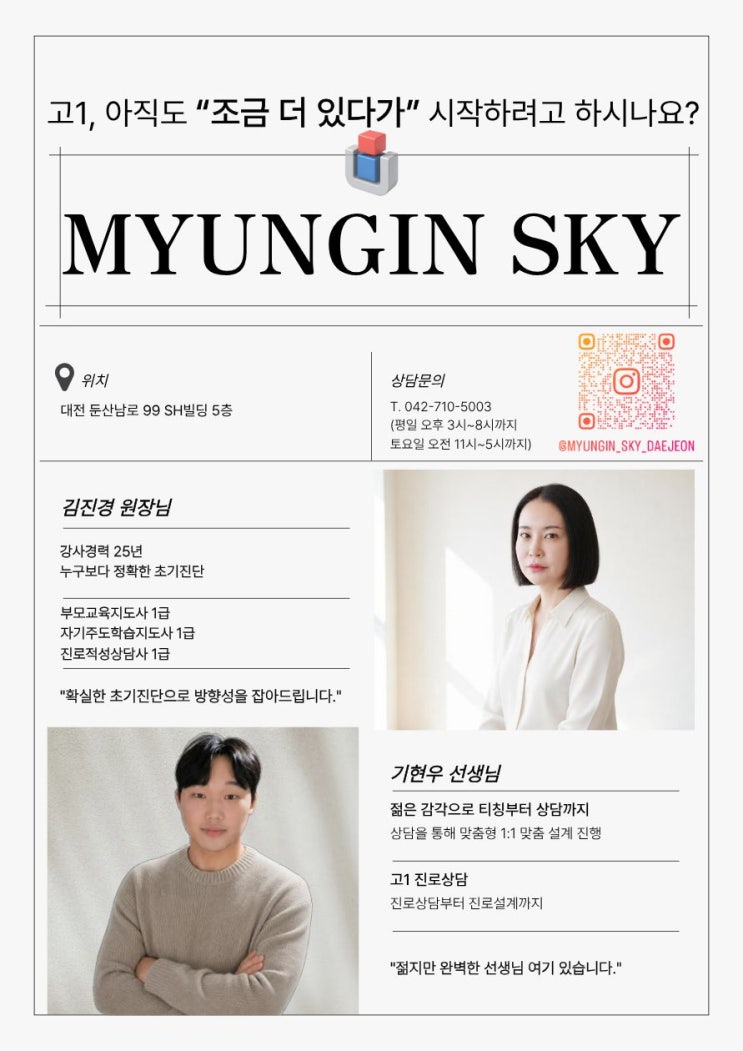 고1, 아직도 "조금 더 있다가" 시작하려고 하시나요?

MYUNGIN SKY

위치
대전 둔산남로 99 SH빌딩 5층

상담문의
T. 042-710-5003
(평일 오후 3시~8시까지
토요일 오전 11시~5시까지)

@MYUNGIN_SKY_DAEJEON

김진경 원장님

강사경력 25년
누구보다 정확한 초기진단

부모교육지도사 1급
자기주도학습지도사 1급
진로적성상담사 1급

"확실한 초기진단으로 방향성을 잡아드립니다."

기현우 선생님

젊은 감각으로 티칭부터 상담까지
상담을 통해 맞춤형 1:1 맞춤 설계 진행

고1 진로상담
진로상담부터 진로설계까지

"젊지만 완벽한 선생님 여기 있습니다."